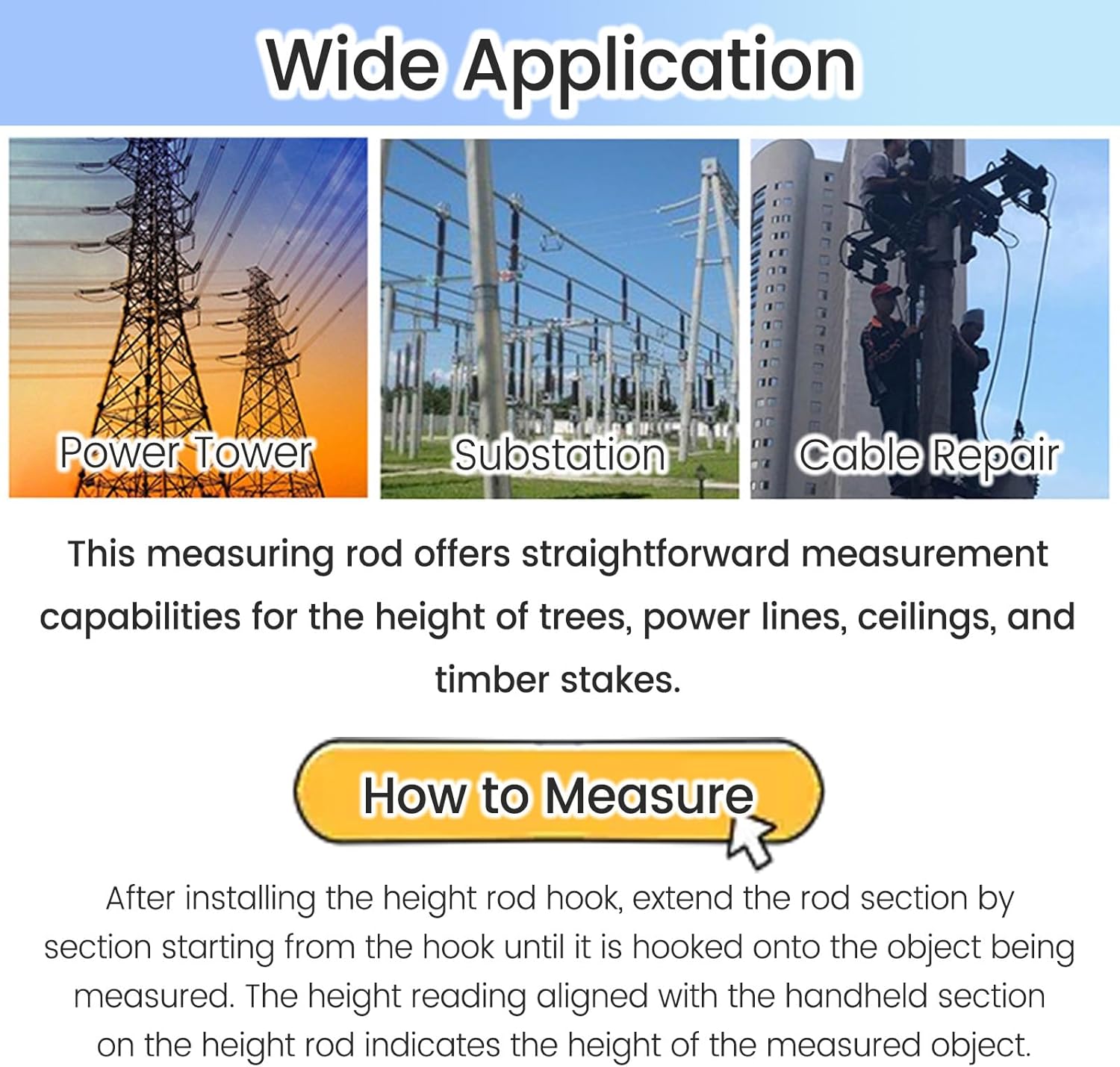 Wide Application

Power Tower

Substation

Cable Repair

This measuring rod offers straightforward measurement capabilities for the height of trees, power lines, ceilings, and timber stakes.

How to Measure

After installing the height rod hook, extend the rod section by section starting from the hook until it is hooked onto the object being measured. The height reading aligned with the handheld section on the height rod indicates the height of the measured object.